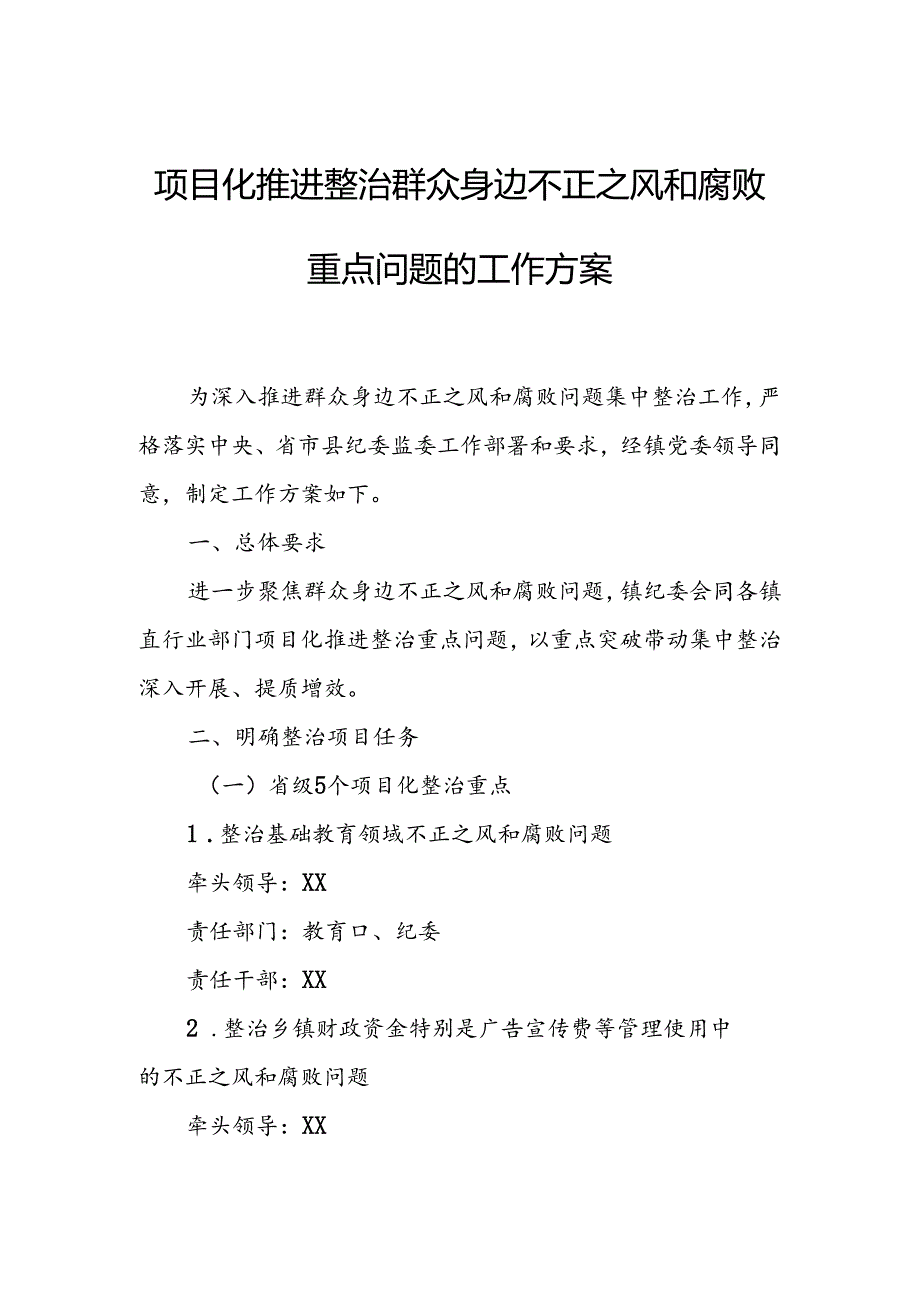 项目化推进整治群众身边不正之风和腐败重点问题的工作方案

为深入推进群众身边不正之风和腐败问题集中整治工作，严格落实中央、省市县纪委监委工作部署和要求，经镇党委领导同意，制定工作方案如下。

一、总体要求

进一步聚焦群众身边不正之风和腐败问题，镇纪委会同各镇直行业部门项目化推进整治重点问题，以重点突破带动集中整治深入开展、提质增效。

二、明确整治项目任务

（一）省级5个项目化整治重点

1．整治基础教育领域不正之风和腐败问题

牵头领导：XX

责任部门：教育口、纪委

责任干部：XX

2．整治乡镇财政资金特别是广告宣传费等管理使用中的不正之风和腐败问题

牵头领导：XX